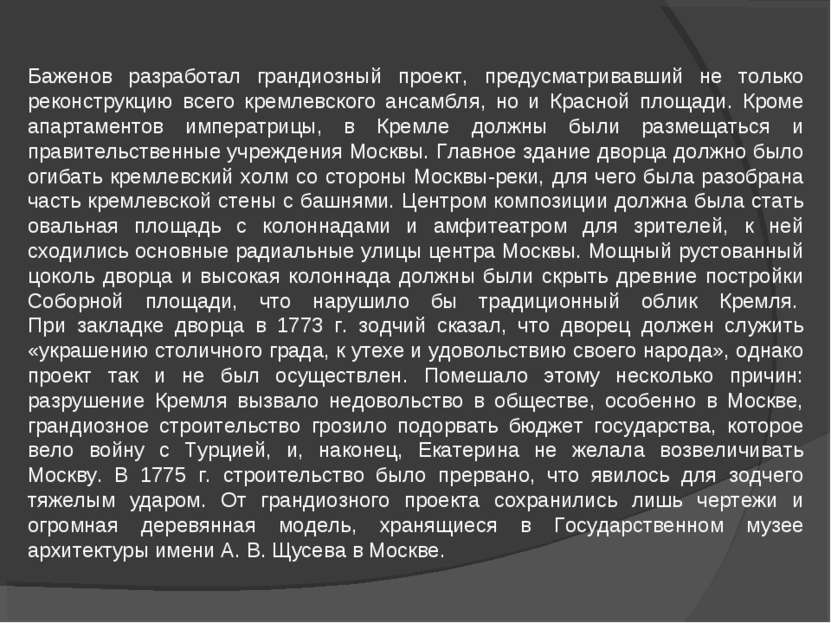 Баженов разработал грандиозный проект, предусматривавший не только реконструкцию всего кремлевского ансамбля, но и Красной площади. Кроме апартаментов императрицы, в Кремле должны были размещаться и правительственные учреждения Москвы. Главное здание дворца должно было огибать кремлевский холм со стороны Москвы-реки, для чего была разобрана часть кремлевской стены с башнями. Центром композиции должна была стать овальная площадь с колоннадами и амфитеатром для зрителей, к ней сходились основные радиальные улицы центра Москвы. Мощный рустованный цоколь дворца и высокая колоннада должны были скрыть древние постройки Соборной площади, что нарушило бы традиционный облик Кремля. При закладке дворца в 1773 г. зодчий сказал, что дворец должен служить «украшению столичного града, к утехе и удовольствию своего народа», однако проект так и не был осуществлен. Помешало этому несколько причин: разрушение Кремля вызвало недовольство в обществе, особенно в Москве, грандиозное строительство грозило подорвать бюджет государства, которое вело войну с Турцией, и, наконец, Екатерина не желала возвеличивать Москву. В 1775 г. строительство было прервано, что явилось для зодчего тяжелым ударом. От грандиозного проекта сохранились лишь чертежи и огромная деревянная модель, хранящиеся в Государственном музее архитектуры имени А. В. Щусева в Москве.